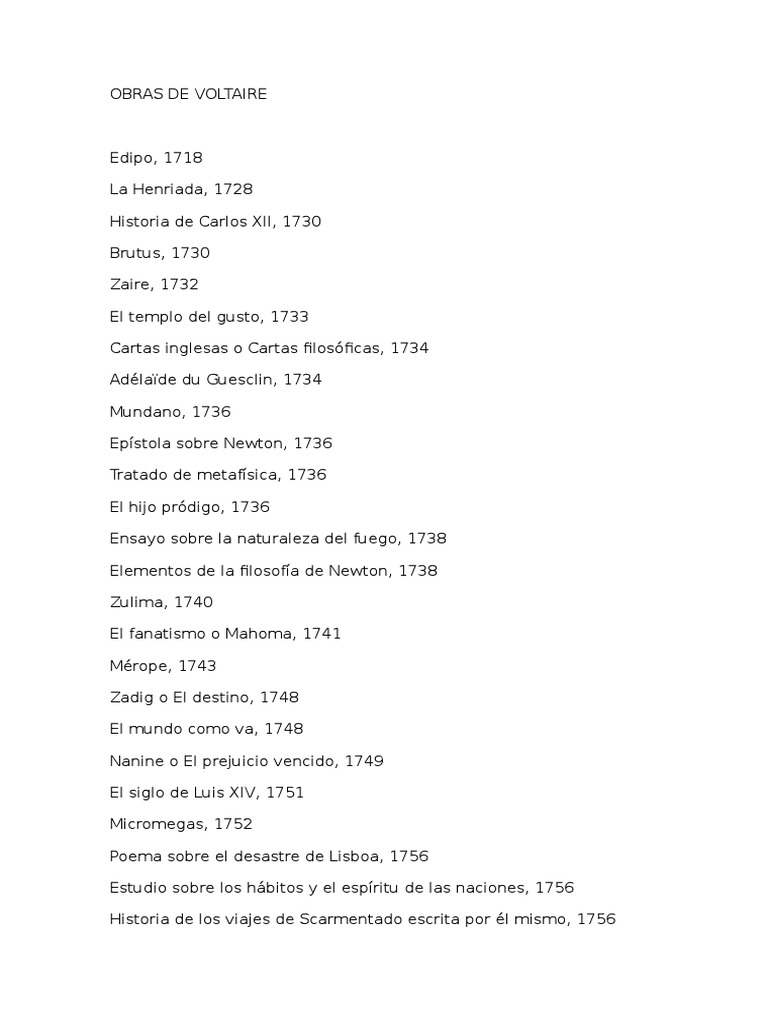 OBRAS DE VOLTAIRE

Edipo, 1718

La Henriada, 1728

Historia de Carlos XII, 1730

Brutus, 1730

Zaire, 1732

El templo del gusto, 1733

Cartas inglesas o Cartas filosóficas, 1734

Adélaïde du Guesclin, 1734

Mundano, 1736

Epístola sobre Newton, 1736

Tratado de metafísica, 1736

El hijo pródigo, 1736

Ensayo sobre la naturaleza del fuego, 1738

Elementos de la filosofía de Newton, 1738

Zulima, 1740

El fanatismo o Mahoma, 1741

Mérope, 1743

Zadig o El destino, 1748

El mundo como va, 1748

Nanine o El prejuicio vencido, 1749

El siglo de Luis XIV, 1751

Micromegas, 1752

Poema sobre el desastre de Lisboa, 1756

Estudio sobre los hábitos y el espíritu de las naciones, 1756

Historia de los viajes de Scarmentado escrita por él mismo, 1756